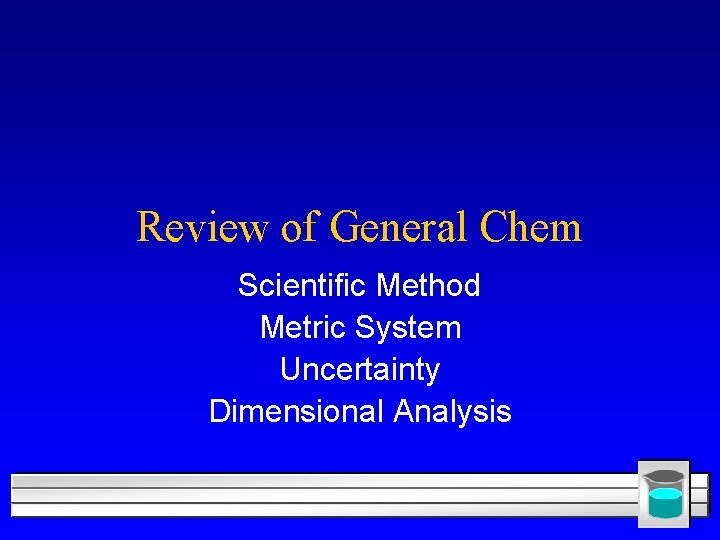 Review of General Chem

Scientific Method
Metric System
Uncertainty
Dimensional Analysis